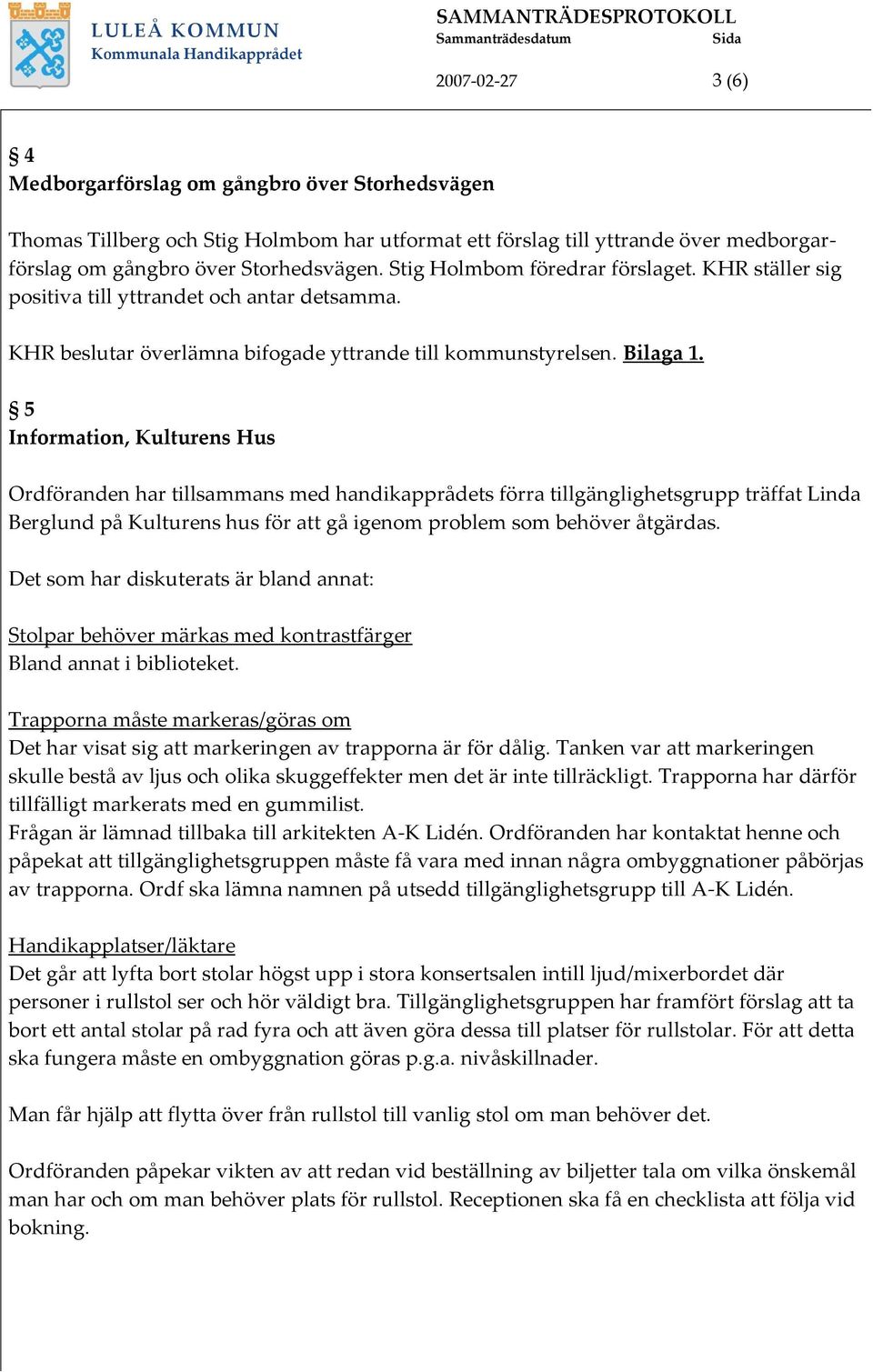 LULEÅ KOMMUN
Kommunala Handikapprådet

SAMMANTRÄDESPROTOKOLL
Sammanträdesdatum Sida
2007-02-27 3 (6)

§ 4
Medborgarförslag om gångbro över Storhedsvägen

Thomas Tillberg och Stig Holmbom har utformat ett förslag till yttrande över medborgarförslag om gångbro över Storhedsvägen. Stig Holmbom föredrar förslaget. KHR ställer sig positiva till yttrandet och antar detsamma.

KHR beslutar överlämna bifogade yttrande till kommunstyrelsen. Bilaga 1.

§ 5
Information, Kulturens Hus

Ordföranden har tillsammans med handikapprådets förra tillgänglighetsgrupp träffat Linda Berglund på Kulturens hus för att gå igenom problem som behöver åtgärdas.

Det som har diskuterats är bland annat:

Stolpar behöver märkas med kontrastfärger
Bland annat i biblioteket.

Trapporna måste markeras/göras om
Det har visat sig att markeringen av trapporna är för dålig. Tanken var att markeringen skulle bestå av ljus och olika skuggeffekter men det är inte tillräckligt. Trapporna har därför tillfälligt markerats med en gummilist.
Frågan är lämnad tillbaka till arkitekten A-K Lidén. Ordföranden har kontaktat henne och påpekat att tillgänglighetsgruppen måste få vara med innan några ombyggnationer påbörjas av trapporna. Ordf ska lämna namnen på utsedd tillgänglighetsgrupp till A-K Lidén.

Handikapplatser/läktare
Det går att lyfta bort stolar högst upp i stora konsertsalen intill ljud/mixerbordet där personer i rullstol ser och hör väldigt bra. Tillgänglighetsgruppen har framfört förslag att ta bort ett antal stolar på rad fyra och att även göra dessa till platser för rullstolar. För att detta ska fungera måste en ombyggnation göras p.g.a. nivåskillnader.

Man får hjälp att flytta över från rullstol till vanlig stol om man behöver det.

Ordföranden påpekar vikten av att redan vid beställning av biljetter tala om vilka önskemål man har och om man behöver plats för rullstol. Receptionen ska få en checklista att följa vid bokning.